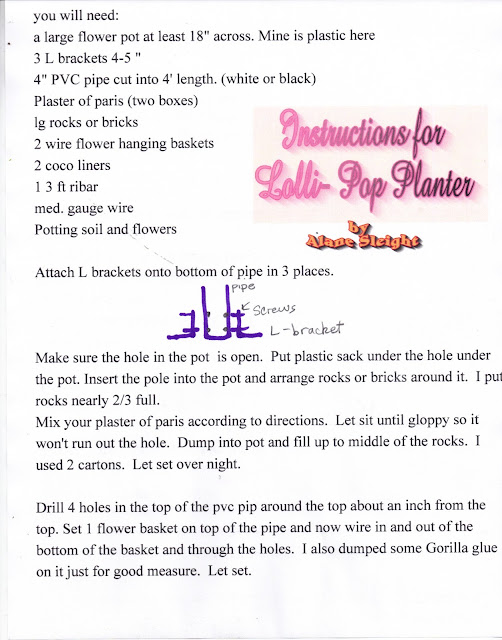 you will need:
a large flower pot at least 18" across. Mine is plastic here
3 L brackets 4-5 "
4" PVC pipe cut into 4' length. (white or black)
Plaster of paris (two boxes)
lg rocks or bricks
2 wire flower hanging baskets
2 coco liners
1 3 ft ribar
med. gauge wire
Potting soil and flowers

Instructions for Lolli- Pop Planter
by Alane Sleight

Attach L brackets onto bottom of pipe in 3 places.

pipe
Screws
L-bracket

Make sure the hole in the pot is open. Put plastic sack under the hole under the pot. Insert the pole into the pot and arrange rocks or bricks around it. I put rocks nearly 2/3 full.
Mix your plaster of paris according to directions. Let sit until gloppy so it won't run out the hole. Dump into pot and fill up to middle of the rocks. I used 2 cartons. Let set over night.

Drill 4 holes in the top of the pvc pip around the top about an inch from the top. Set 1 flower basket on top of the pipe and now wire in and out of the bottom of the basket and through the holes. I also dumped some Gorilla glue on it just for good measure. Let set.